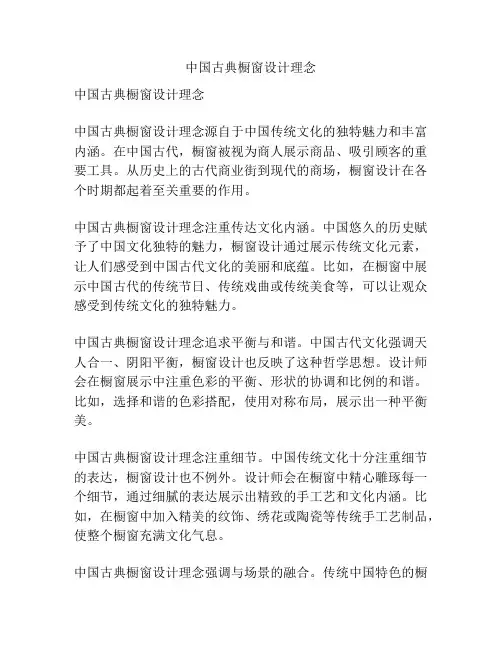 中国古典橱窗设计理念

中国古典橱窗设计理念

中国古典橱窗设计理念源自于中国传统文化的独特魅力和丰富内涵。在中国古代，橱窗被视为商人展示商品、吸引顾客的重要工具。从历史上的古代商业街到现代的商场，橱窗设计在各个时期都起着至关重要的作用。

中国古典橱窗设计理念注重传达文化内涵。中国悠久的历史赋予了中国文化独特的魅力，橱窗设计通过展示传统文化元素，让人们感受到中国古代文化的美丽和底蕴。比如，在橱窗中展示中国古代的传统节日、传统戏曲或传统美食等，可以让观众感受到传统文化的独特魅力。

中国古典橱窗设计理念追求平衡与和谐。中国古代文化强调天人合一、阴阳平衡，橱窗设计也反映了这种哲学思想。设计师会在橱窗展示中注重色彩的平衡、形状的协调和比例的和谐。比如，选择和谐的色彩搭配，使用对称布局，展示出一种平衡美。

中国古典橱窗设计理念注重细节。中国传统文化十分注重细节的表达，橱窗设计也不例外。设计师会在橱窗中精心雕琢每一个细节，通过细腻的表达展示出精致的手工艺和文化内涵。比如，在橱窗中加入精美的纹饰、绣花或陶瓷等传统手工艺制品，使整个橱窗充满文化气息。

中国古典橱窗设计理念强调与场景的融合。传统中国特色的橱